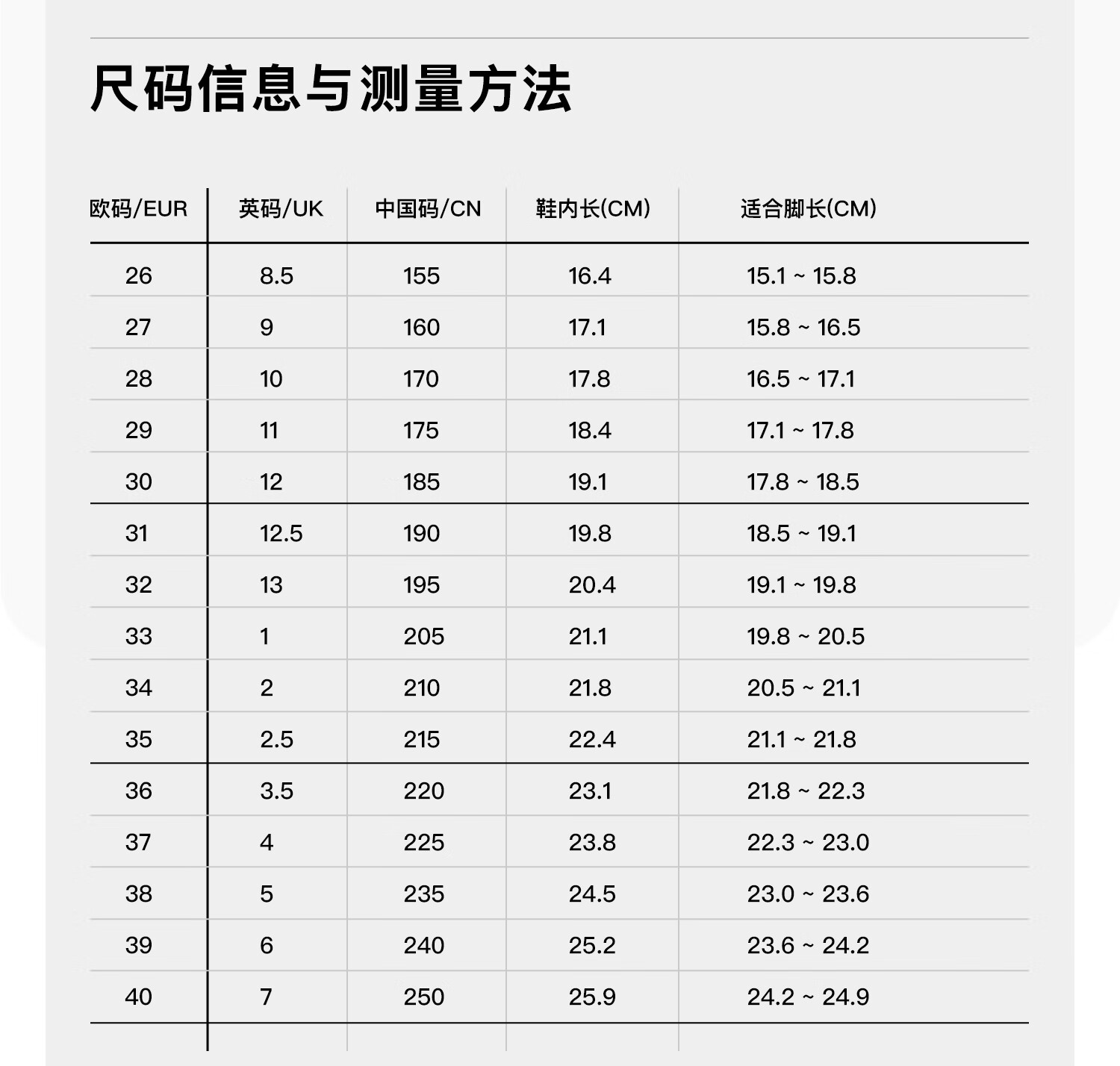 尺码信息与测量方法

| 欧码/EUR | 英码/UK | 中国码/CN | 鞋内长(CM) | 适合脚长(CM) |
|---|---|---|---|---|
| 26 | 8.5 | 155 | 16.4 | 15.1 ~ 15.8 |
| 27 | 9 | 160 | 17.1 | 15.8 ~ 16.5 |
| 28 | 10 | 170 | 17.8 | 16.5 ~ 17.1 |
| 29 | 11 | 175 | 18.4 | 17.1 ~ 17.8 |
| 30 | 12 | 185 | 19.1 | 17.8 ~ 18.5 |
| 31 | 12.5 | 190 | 19.8 | 18.5 ~ 19.1 |
| 32 | 13 | 195 | 20.4 | 19.1 ~ 19.8 |
| 33 | 1 | 205 | 21.1 | 19.8 ~ 20.5 |
| 34 | 2 | 210 | 21.8 | 20.5 ~ 21.1 |
| 35 | 2.5 | 215 | 22.4 | 21.1 ~ 21.8 |
| 36 | 3.5 | 220 | 23.1 | 21.8 ~ 22.3 |
| 37 | 4 | 225 | 23.8 | 22.3 ~ 23.0 |
| 38 | 5 | 235 | 24.5 | 23.0 ~ 23.6 |
| 39 | 6 | 240 | 25.2 | 23.6 ~ 24.2 |
| 40 | 7 | 250 | 25.9 | 24.2 ~ 24.9 |